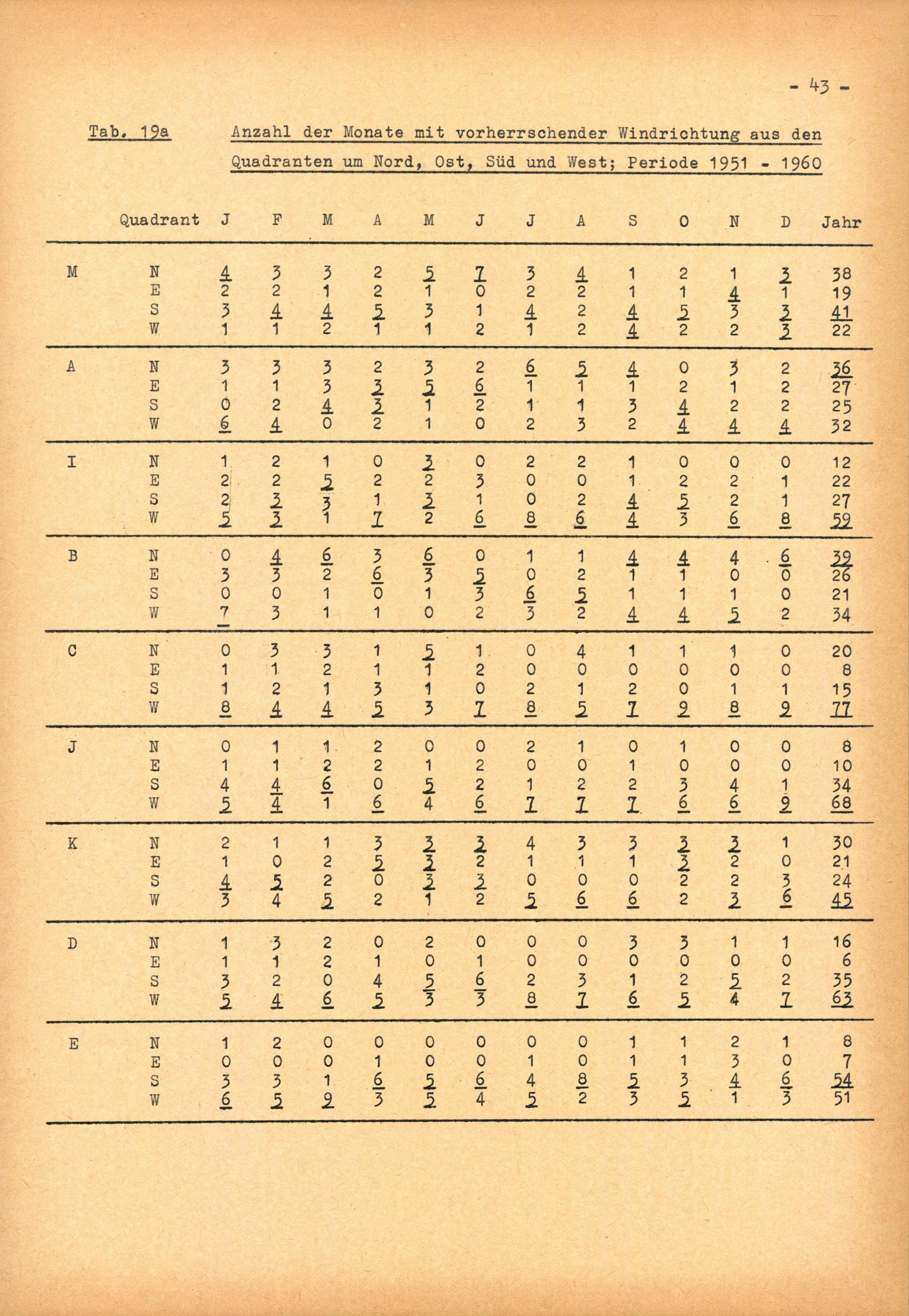 - 43 -

Tab. 19a Anzahl der Monate mit vorherrschender Windrichtung aus den Quadranten um Nord, Ost, Süd und West; Periode 1951 - 1960

| | Quadrant | J | F | M | A | M | J | J | A | S | O | N | D | Jahr |
|---|---|---|---|---|---|---|---|---|---|---|---|---|---|---|
| M | N | 4 | 3 | 3 | 2 | 5 | 7 | 3 | 4 | 1 | 2 | 1 | 3 | 38 |
| | E | 2 | 2 | 1 | 2 | 1 | 0 | 2 | 2 | 1 | 1 | 4 | 1 | 19 |
| | S | 3 | 4 | 4 | 5 | 3 | 1 | 4 | 2 | 4 | 5 | 3 | 3 | 41 |
| | W | 1 | 1 | 2 | 1 | 1 | 2 | 1 | 2 | 4 | 2 | 2 | 3 | 22 |
| A | N | 3 | 3 | 3 | 2 | 3 | 2 | 6 | 5 | 4 | 0 | 3 | 2 | 36 |
| | E | 1 | 1 | 3 | 3 | 5 | 6 | 1 | 1 | 1 | 2 | 1 | 2 | 27 |
| | S | 0 | 2 | 4 | 3 | 1 | 2 | 1 | 1 | 3 | 4 | 2 | 2 | 25 |
| | W | 6 | 4 | 0 | 2 | 1 | 0 | 2 | 3 | 2 | 4 | 4 | 4 | 32 |
| I | N | 1 | 2 | 1 | 0 | 3 | 0 | 2 | 2 | 1 | 0 | 0 | 0 | 12 |
| | E | 2 | 2 | 5 | 2 | 2 | 3 | 0 | 0 | 1 | 2 | 2 | 1 | 22 |
| | S | 2 | 3 | 3 | 1 | 3 | 1 | 0 | 2 | 4 | 5 | 2 | 1 | 27 |
| | W | 5 | 3 | 1 | 7 | 2 | 6 | 8 | 6 | 4 | 3 | 6 | 8 | 59 |
| B | N | 0 | 4 | 6 | 3 | 6 | 0 | 1 | 1 | 4 | 4 | 4 | 6 | 39 |
| | E | 3 | 3 | 2 | 6 | 3 | 5 | 0 | 2 | 1 | 1 | 0 | 0 | 26 |
| | S | 0 | 0 | 1 | 0 | 1 | 3 | 6 | 5 | 1 | 1 | 1 | 0 | 21 |
| | W | 7 | 3 | 1 | 1 | 0 | 2 | 3 | 2 | 4 | 4 | 5 | 2 | 34 |
| C | N | 0 | 3 | 3 | 1 | 5 | 1 | 0 | 4 | 1 | 1 | 1 | 0 | 20 |
| | E | 1 | 1 | 2 | 1 | 1 | 2 | 0 | 0 | 0 | 0 | 0 | 0 | 8 |
| | S | 1 | 2 | 1 | 3 | 1 | 0 | 2 | 1 | 2 | 0 | 1 | 1 | 15 |
| | W | 8 | 4 | 4 | 5 | 3 | 7 | 8 | 5 | 7 | 9 | 8 | 9 | 77 |
| J | N | 0 | 1 | 1 | 2 | 0 | 0 | 2 | 1 | 0 | 1 | 0 | 0 | 8 |
| | E | 1 | 1 | 2 | 2 | 1 | 2 | 0 | 0 | 1 | 0 | 0 | 0 | 10 |
| | S | 4 | 4 | 6 | 0 | 5 | 2 | 1 | 2 | 2 | 3 | 4 | 1 | 34 |
| | W | 5 | 4 | 1 | 6 | 4 | 6 | 7 | 7 | 7 | 6 | 6 | 9 | 68 |
| K | N | 2 | 1 | 1 | 3 | 3 | 3 | 4 | 3 | 3 | 3 | 3 | 1 | 30 |
| | E | 1 | 0 | 2 | 5 | 3 | 2 | 1 | 1 | 1 | 3 | 2 | 0 | 21 |
| | S | 4 | 5 | 2 | 0 | 3 | 3 | 0 | 0 | 0 | 2 | 2 | 3 | 24 |
| | W | 3 | 4 | 5 | 2 | 1 | 2 | 5 | 6 | 6 | 2 | 3 | 6 | 45 |
| D | N | 1 | 3 | 2 | 0 | 2 | 0 | 0 | 0 | 3 | 3 | 1 | 1 | 16 |
| | E | 1 | 1 | 2 | 1 | 0 | 1 | 0 | 0 | 0 | 0 | 0 | 0 | 6 |
| | S | 3 | 2 | 0 | 4 | 5 | 6 | 2 | 3 | 1 | 2 | 5 | 2 | 35 |
| | W | 5 | 4 | 6 | 5 | 3 | 3 | 8 | 7 | 6 | 5 | 4 | 7 | 63 |
| E | N | 1 | 2 | 0 | 0 | 0 | 0 | 0 | 0 | 1 | 1 | 2 | 1 | 8 |
| | E | 0 | 0 | 0 | 1 | 0 | 0 | 1 | 0 | 1 | 1 | 3 | 0 | 7 |
| | S | 3 | 3 | 1 | 6 | 5 | 6 | 4 | 8 | 5 | 3 | 4 | 6 | 54 |
| | W | 6 | 5 | 9 | 3 | 5 | 4 | 5 | 2 | 3 | 5 | 1 | 3 | 51 |